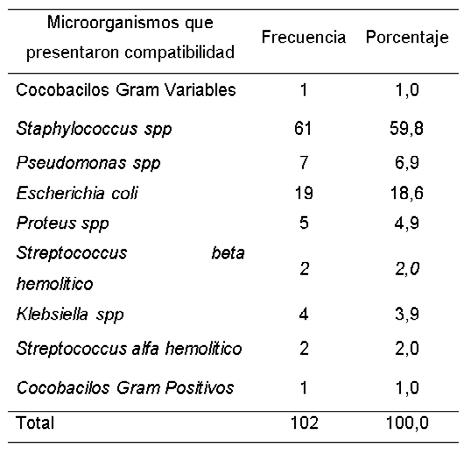 | Microorganismos que presentaron compatibilidad | Frecuencia | Porcentaje |
|---|---|---|
| Cocobacilos Gram Variables | 1 | 1,0 |
| Staphylococcus spp | 61 | 59,8 |
| Pseudomonas spp | 7 | 6,9 |
| Escherichia coli | 19 | 18,6 |
| Proteus spp | 5 | 4,9 |
| Streptococcus beta hemolitico | 2 | 2,0 |
| Klebsiella spp | 4 | 3,9 |
| Streptococcus alfa hemolitico | 2 | 2,0 |
| Cocobacilos Gram Positivos | 1 | 1,0 |
| Total | 102 | 100,0 |